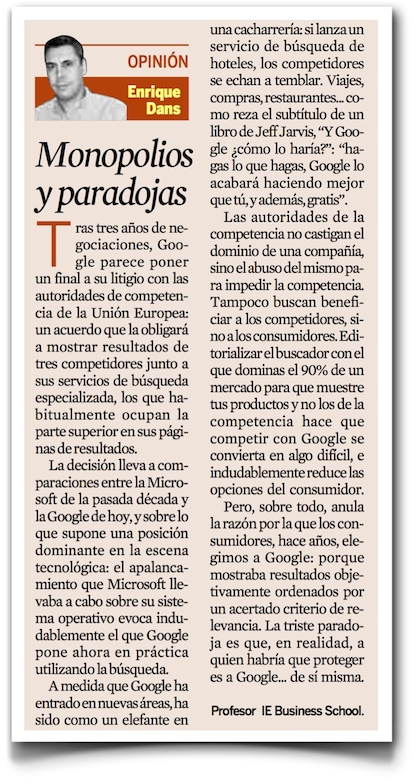 OPINIÓN

Enrique Dans

Monopolios y paradojas

Tras tres años de negociaciones, Google parece poner un final a su litigio con las autoridades de competencia de la Unión Europea: un acuerdo que la obligará a mostrar resultados de tres competidores junto a sus servicios de búsqueda especializada, los que habitualmente ocupan la parte superior en sus páginas de resultados.

La decisión lleva a comparaciones entre la Microsoft de la pasada década y la Google de hoy, y sobre lo que supone una posición dominante en la escena tecnológica: el apalancamiento que Microsoft llevaba a cabo sobre su sistema operativo evoca indudablemente el que Google pone ahora en práctica utilizando la búsqueda.

A medida que Google ha entrado en nuevas áreas, ha sido como un elefante en una cacharrería: si lanza un servicio de búsqueda de hoteles, los competidores se echan a temblar. Viajes, compras, restaurantes... como reza el subtítulo de un libro de Jeff Jarvis, "Y Google ¿cómo lo haría?": "hagas lo que hagas, Google lo acabará haciendo mejor que tú, y además, gratis".

Las autoridades de la competencia no castigan el dominio de una compañía, sino el abuso del mismo para impedir la competencia. Tampoco buscan beneficiar a los competidores, sino a los consumidores. Editorializar el buscador con el que dominas el 90% de un mercado para que muestre tus productos y no los de la competencia hace que competir con Google se convierta en algo difícil, e indudablemente reduce las opciones del consumidor.

Pero, sobre todo, anula la razón por la que los consumidores, hace años, elegimos a Google: porque mostraba resultados objetivamente ordenados por un acertado criterio de relevancia. La triste paradoja es que, en realidad, a quien habría que proteger es a Google... de sí misma.

Profesor IE Business School.